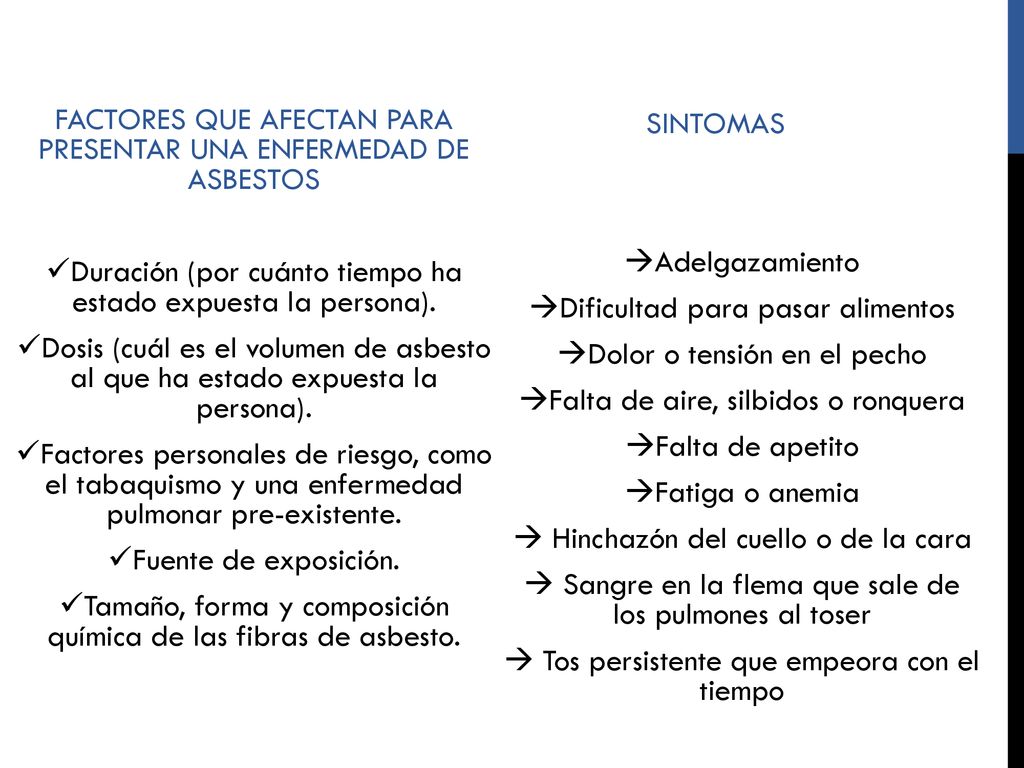 FACTORES QUE AFECTAN PARA PRESENTAR UNA ENFERMEDAD DE ASBESTOS

✓Duración (por cuánto tiempo ha estado expuesta la persona).
✓Dosis (cuál es el volumen de asbesto al que ha estado expuesta la persona).
✓Factores personales de riesgo, como el tabaquismo y una enfermedad pulmonar pre-existente.
✓Fuente de exposición.
✓Tamaño, forma y composición química de las fibras de asbesto.

SINTOMAS

→Adelgazamiento
→Dificultad para pasar alimentos
→Dolor o tensión en el pecho
→Falta de aire, silbidos o ronquera
→Falta de apetito
→Fatiga o anemia
→ Hinchazón del cuello o de la cara
→ Sangre en la flema que sale de los pulmones al toser
→ Tos persistente que empeora con el tiempo